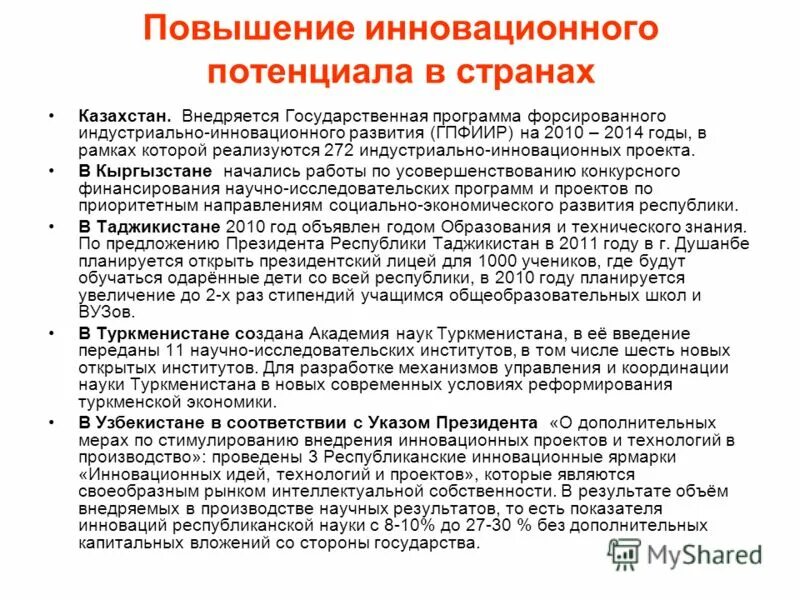 Повышение инновационного потенциала в странах

• Казахстан. Внедряется Государственная программа форсированного индустриально-инновационного развития (ГПФИИР) на 2010 – 2014 годы, в рамках которой реализуются 272 индустриально-инновационных проекта.

• В Кыргызстане начались работы по усовершенствованию конкурсного финансирования научно-исследовательских программ и проектов по приоритетным направлениям социально-экономического развития республики.

• В Таджикистане 2010 год объявлен годом Образования и технического знания. По предложению Президента Республики Таджикистан в 2011 году в г. Душанбе планируется открыть президентский лицей для 1000 учеников, где будут обучаться одарённые дети со всей республики, в 2010 году планируется увеличение до 2-х раз стипендий учащимся общеобразовательных школ и ВУЗов.

• В Туркменистане создана Академия наук Туркменистана, в её введение переданы 11 научно-исследовательских институтов, в том числе шесть новых открытых институтов. Для разработке механизмов управления и координации науки Туркменистана в новых современных условиях реформирования туркменской экономики.

• В Узбекистане в соответствии с Указом Президента «О дополнительных мерах по стимулированию внедрения инновационных проектов и технологий в производство»: проведены 3 Республиканские инновационные ярмарки «Инновационных идей, технологий и проектов», которые являются своеобразным рынком интеллектуальной собственности. В результате объём внедряемых в производстве научных результатов, то есть показателя инноваций республиканской науки с 8-10% до 27-30 % без дополнительных капитальных вложений со стороны государства.

MyShared